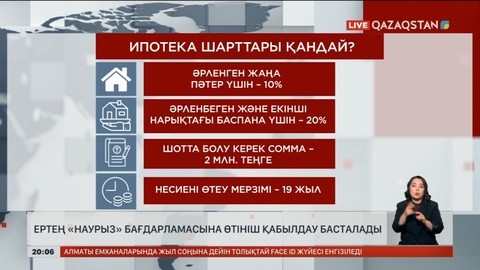 LIVE QAZAQSTAN

ИПОТЕКА ШАРТТАРЫ ҚАНДАЙ?

ӘРЛЕНГЕН ЖАҢА ПӘТЕР ҮШІН – 10%

ӘРЛЕНБЕГЕН ЖӘНЕ ЕКІНШІ НАРЫҚТАҒЫ БАСПАНА ҮШІН – 20%

ШОТТА БОЛУ КЕРЕК СОММА – 2 МЛН. ТЕҢГЕ

НЕСИЕНІ ӨТЕУ МЕРЗІМІ – 19 ЖЫЛ

ЕРТЕҢ «НАУРЫЗ» БАҒДАРЛАМАСЫНА ӨТІНІШ ҚАБЫЛДАУ БАСТАЛАДЫ

20:06 АЛМАТЫ ЕМХАНАЛАРЫНДА ЖЫЛ СОҢЫНА ДЕЙІН ТОЛЫҚТАЙ FACE ID ЖҮЙЕСІ ЕНГІЗІЛЕДІ